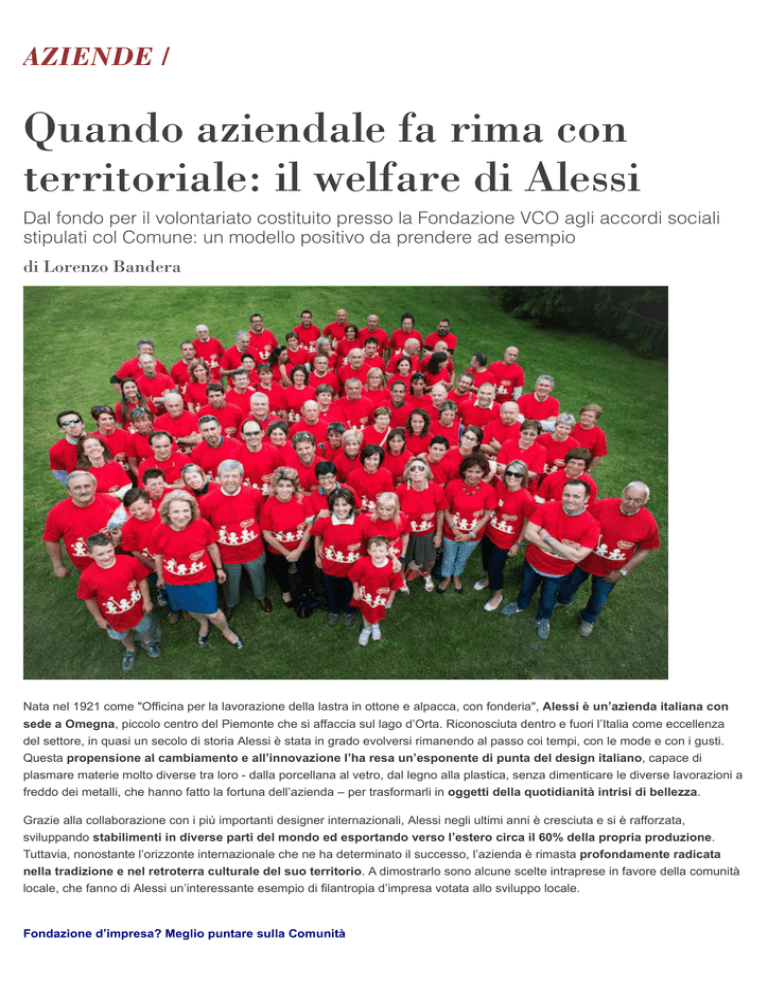 AZIENDE /

Quando aziendale fa rima con territoriale: il welfare di Alessi

Dal fondo per il volontariato costituito presso la Fondazione VCO agli accordi sociali stipulati col Comune: un modello positivo da prendere ad esempio

di Lorenzo Bandera

Nata nel 1921 come "Officina per la lavorazione della lastra in ottone e alpacca, con fonderia", Alessi è un'azienda italiana con sede a Omegna, piccolo centro del Piemonte che si affaccia sul lago d'Orta. Riconosciuta dentro e fuori l'Italia come eccellenza del settore, in quasi un secolo di storia Alessi è stata in grado evolversi rimanendo al passo coi tempi, con le mode e con i gusti. Questa propensione al cambiamento e all'innovazione l'ha resa un'esponente di punta del design italiano, capace di plasmare materie molto diverse tra loro - dalla porcellana al vetro, dal legno alla plastica, senza dimenticare le diverse lavorazioni a freddo dei metalli, che hanno fatto la fortuna dell'azienda – per trasformarli in oggetti della quotidianità intrisi di bellezza.

Grazie alla collaborazione con i più importanti designer internazionali, Alessi negli ultimi anni è cresciuta e si è rafforzata, sviluppando stabilimenti in diverse parti del mondo ed esportando verso l'estero circa il 60% della propria produzione. Tuttavia, nonostante l'orizzonte internazionale che ne ha determinato il successo, l'azienda è rimasta profondamente radicata nella tradizione e nel retroterra culturale del suo territorio. A dimostrarlo sono alcune scelte intraprese in favore della comunità locale, che fanno di Alessi un'interessante esempio di filantropia d'impresa votata allo sviluppo locale.

Fondazione d'impresa? Meglio puntare sulla Comunità